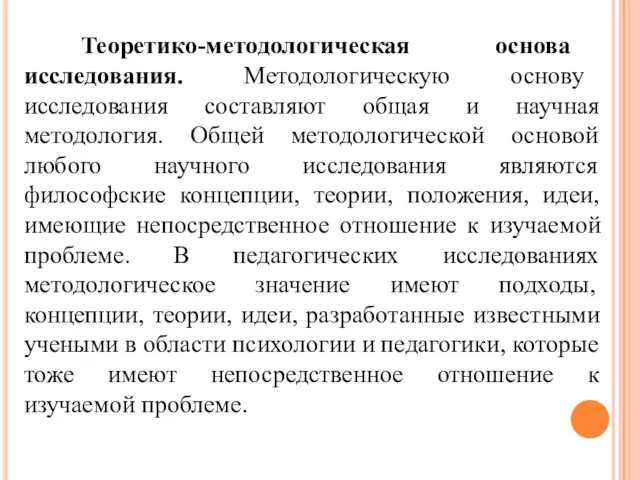 Теоретико-методологическая основа исследования. Методологическую основу исследования составляют общая и научная методология. Общей методологической основой любого научного исследования являются философские концепции, теории, положения, идеи, имеющие непосредственное отношение к изучаемой проблеме. В педагогических исследованиях методологическое значение имеют подходы, концепции, теории, идеи, разработанные известными учеными в области психологии и педагогики, которые тоже имеют непосредственное отношение к изучаемой проблеме.